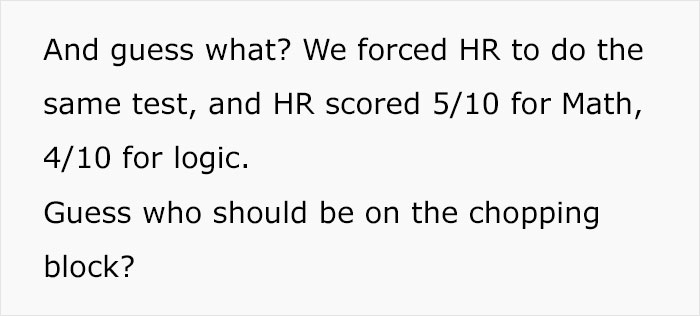 And guess what? We forced HR to do the same test, and HR scored 5/10 for Math, 4/10 for logic.
Guess who should be on the chopping block?